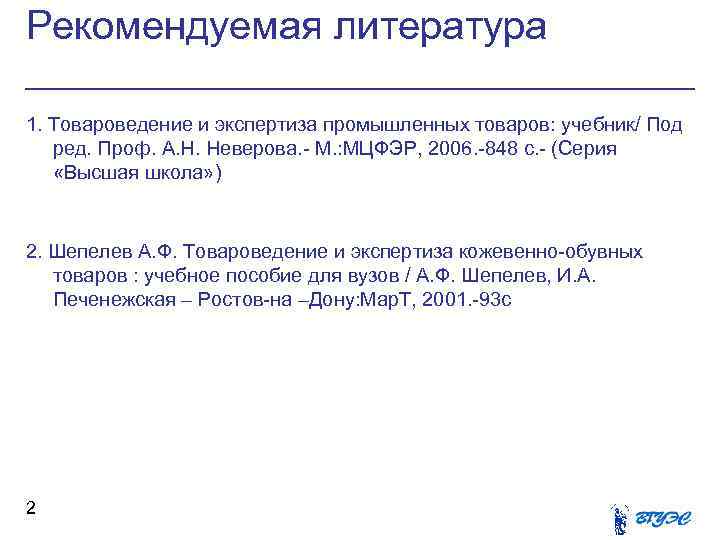 Рекомендуемая литература

1. Товароведение и экспертиза промышленных товаров: учебник/ Под ред. Проф. А.Н. Неверова.- М.:МЦФЭР, 2006.-848 с.- (Серия «Высшая школа»)

2. Шепелев А.Ф. Товароведение и экспертиза кожевенно-обувных товаров : учебное пособие для вузов / А.Ф. Шепелев, И.А. Печенежская – Ростов-на –Дону:МарТ, 2001.-93с

2

ВГУЭС